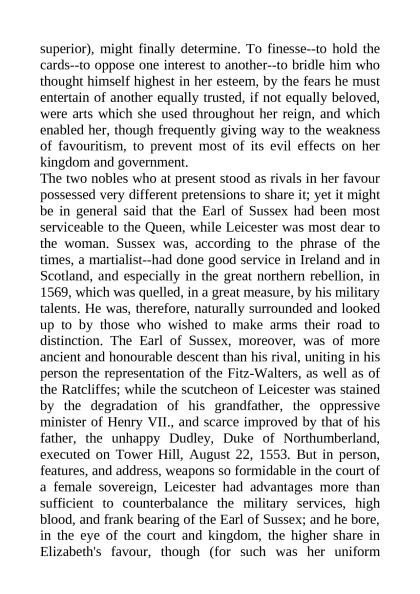 superior), might finally determine. To finesse--to hold the cards--to oppose one interest to another--to bridle him who thought himself highest in her esteem, by the fears he must entertain of another equally trusted, if not equally beloved, were arts which she used throughout her reign, and which enabled her, though frequently giving way to the weakness of favouritism, to prevent most of its evil effects on her kingdom and government.
The two nobles who at present stood as rivals in her favour possessed very different pretensions to share it; yet it might be in general said that the Earl of Sussex had been most serviceable to the Queen, while Leicester was most dear to the woman. Sussex was, according to the phrase of the times, a martialist--had done good service in Ireland and in Scotland, and especially in the great northern rebellion, in 1569, which was quelled, in a great measure, by his military talents. He was, therefore, naturally surrounded and looked up to by those who wished to make arms their road to distinction. The Earl of Sussex, moreover, was of more ancient and honourable descent than his rival, uniting in his person the representation of the Fitz-Walters, as well as of the Ratcliffes; while the scutcheon of Leicester was stained by the degradation of his grandfather, the oppressive minister of Henry VII., and scarce improved by that of his father, the unhappy Dudley, Duke of Northumberland, executed on Tower Hill, August 22, 1553. But in person, features, and address, weapons so formidable in the court of a female sovereign, Leicester had advantages more than sufficient to counterbalance the military services, high blood, and frank bearing of the Earl of Sussex; and he bore, in the eye of the court and kingdom, the higher share in Elizabeth's favour, though (for such was her uniform